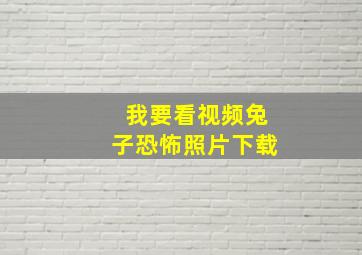 我要看视频兔子恐怖照片下载